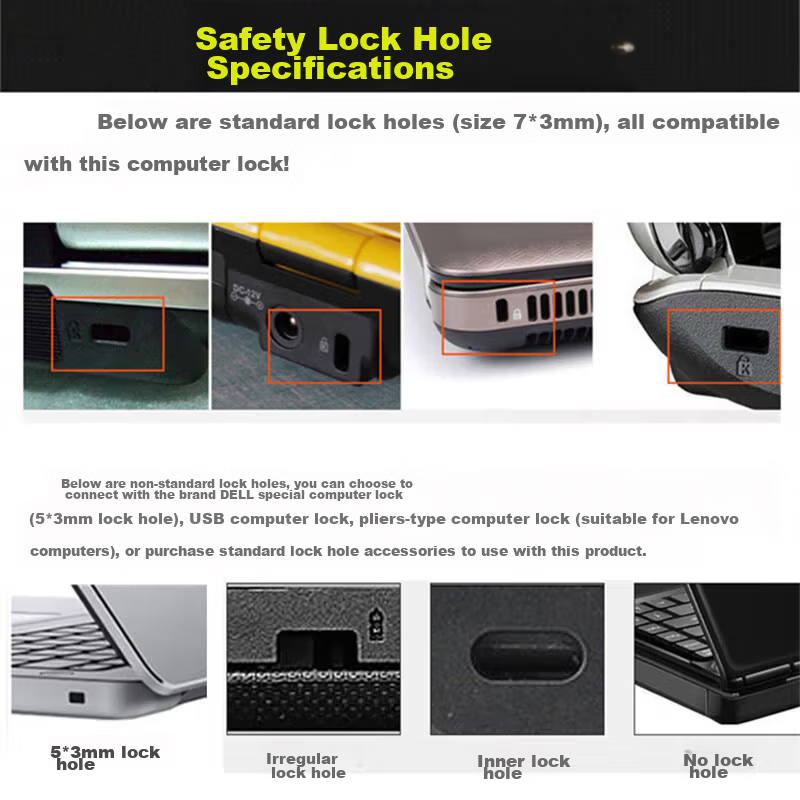 Safety Lock Hole Specifications

Below are standard lock holes (size 7*3mm), all compatible with this computer lock!

DC-12V

Below are non-standard lock holes, you can choose to connect with the brand DELL special computer lock (5*3mm lock hole), USB computer lock, pliers-type computer lock (suitable for Lenovo computers), or purchase standard lock hole accessories to use with this product.

5*3mm lock hole

Irregular lock hole

Inner lock hole

No lock hole